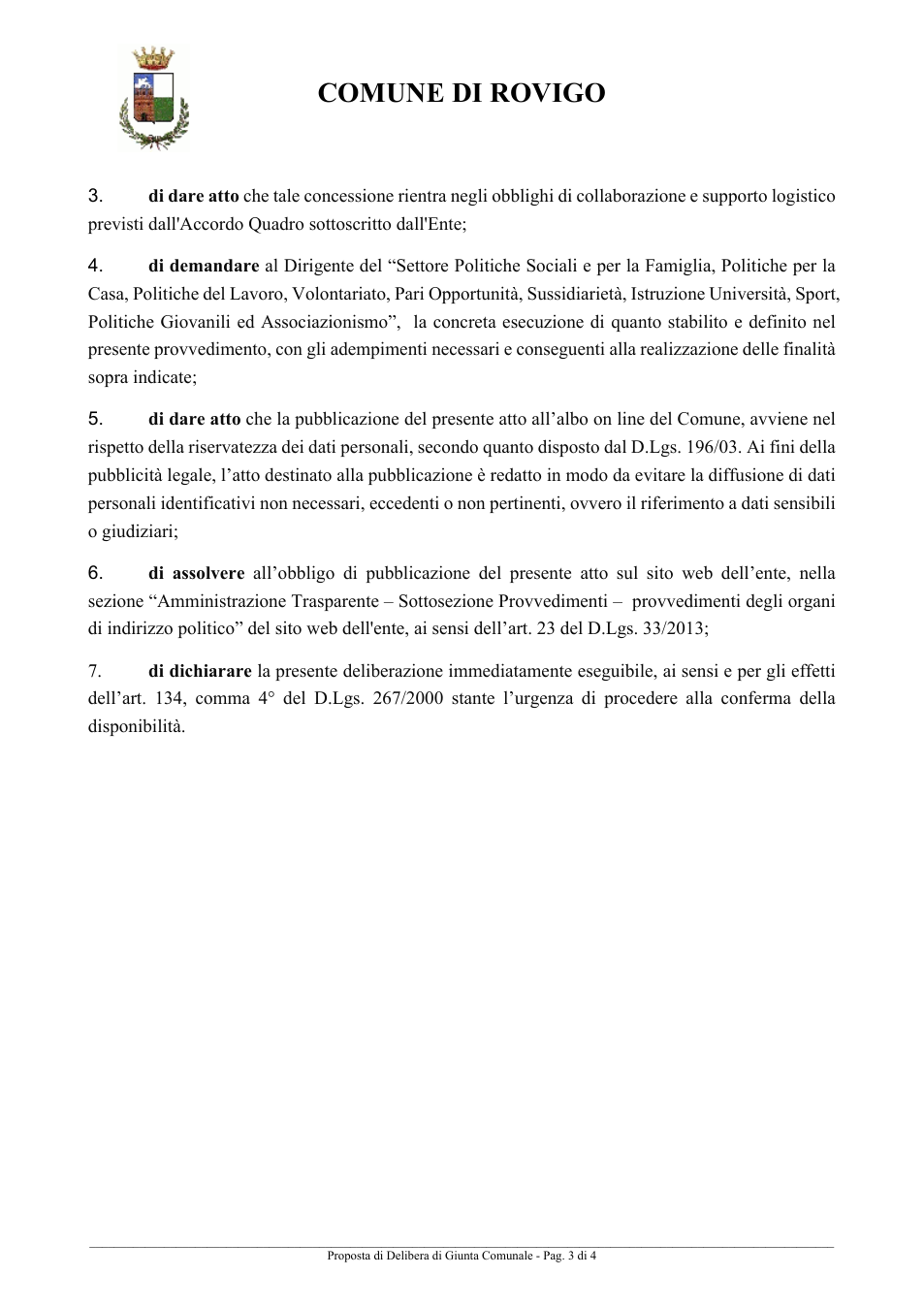 COMUNE DI ROVIGO

3. di dare atto che tale concessione rientra negli obblighi di collaborazione e supporto logistico previsti dall'Accordo Quadro sottoscritto dall'Ente;

4. di demandare al Dirigente del "Settore Politiche Sociali e per la Famiglia, Politiche per la Casa, Politiche del Lavoro, Volontariato, Pari Opportunità, Sussidiarietà, Istruzione Università, Sport, Politiche Giovanili ed Associazionismo", la concreta esecuzione di quanto stabilito e definito nel presente provvedimento, con gli adempimenti necessari e conseguenti alla realizzazione delle finalità sopra indicate;

5. di dare atto che la pubblicazione del presente atto all'albo on line del Comune, avviene nel rispetto della riservatezza dei dati personali, secondo quanto disposto dal D.Lgs. 196/03. Ai fini della pubblicità legale, l'atto destinato alla pubblicazione è redatto in modo da evitare la diffusione di dati personali identificativi non necessari, eccedenti o non pertinenti, ovvero il riferimento a dati sensibili o giudiziari;

6. di assolvere all'obbligo di pubblicazione del presente atto sul sito web dell'ente, nella sezione "Amministrazione Trasparente – Sottosezione Provvedimenti – provvedimenti degli organi di indirizzo politico" del sito web dell'ente, ai sensi dell'art. 23 del D.Lgs. 33/2013;

7. di dichiarare la presente deliberazione immediatamente eseguibile, ai sensi e per gli effetti dell'art. 134, comma 4° del D.Lgs. 267/2000 stante l'urgenza di procedere alla conferma della disponibilità.

Proposta di Delibera di Giunta Comunale - Pag. 3 di 4